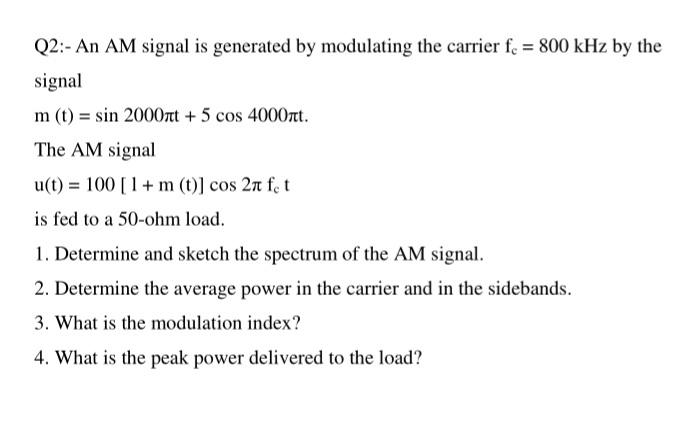 Q2:- An AM signal is generated by modulating the carrier $f_c = 800$ kHz by the signal

$m(t) = \sin 2000\pi t + 5 \cos 4000\pi t$.

The AM signal

$u(t) = 100 [1 + m(t)] \cos 2\pi f_c t$

is fed to a 50-ohm load.

1. Determine and sketch the spectrum of the AM signal.

2. Determine the average power in the carrier and in the sidebands.

3. What is the modulation index?

4. What is the peak power delivered to the load?